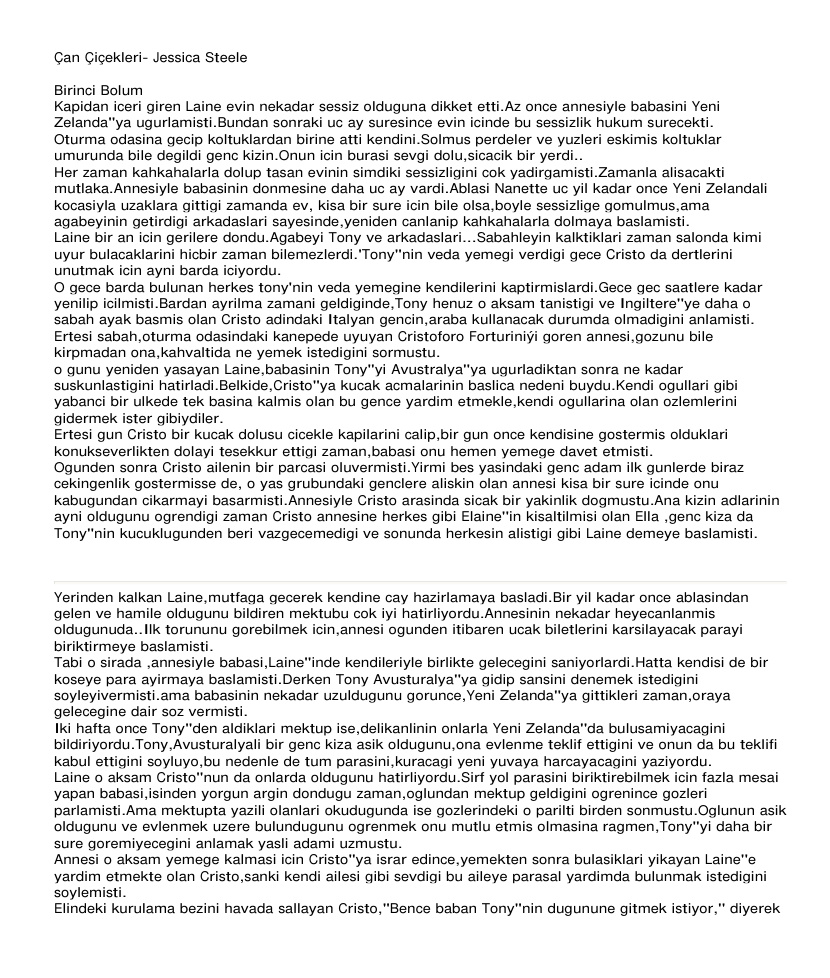 Çan Çiçekleri- Jessica Steele

Birinci Bolum
Kapidan iceri giren Laine evin nekadar sessiz olduguna dikket etti.Az once annesiyle babasini Yeni Zelanda''ya ugurlamisti.Bundan sonraki uc ay suresince evin icinde bu sessizlik hukum surecekti.
Oturma odasina gecip koltuklardan birine atti kendini.Solmus perdeler ve yuzleri eskimis koltuklar umurunda bile degildi genc kizin.Onun icin burasi sevgi dolu,sicacik bir yerdi..
Her zaman kahkahalarla dolup tasan evinin simdiki sessizligini cok yadirgamisti.Zamanla alisacakti mutlaka.Annesiyle babasinin donmesine daha uc ay vardi.Ablasi Nanette uc yil kadar once Yeni Zelandali kocasiyla uzaklara gittigi zamanda ev, kisa bir sure icin bile olsa,boyle sessizlige gomulmus,ama agabeyinin getirdigi arkadaslari sayesinde,yeniden canlanip kahkahalarla dolmaya baslamisti.
Laine bir an icin gerilere dondu.Agabeyi Tony ve arkadaslari...Sabahleyin kalktiklari zaman salonda kimi uyur bulacaklarini hicbir zaman bilemezlerdi.'Tony''nin veda yemegi verdigi gece Cristo da dertlerini unutmak icin ayni barda iciyordu.
O gece barda bulunan herkes tony'nin veda yemegine kendilerini kaptirmislardi.Gece gec saatlere kadar yenilip icilmisti.Bardan ayrilma zamani geldiginde,Tony henuz o aksam tanistigi ve Ingiltere''ye daha o sabah ayak basmis olan Cristo adindaki Italyan gencin,araba kullanacak durumda olmadigini anlamisti.
Ertesi sabah,oturma odasindaki kanepede uyuyan Cristoforo Forturiniýi goren annesi,gozunu bile kirpmadan ona,kahvaltida ne yemek istedigini sormustu.
o gunu yeniden yasayan Laine,babasinin Tony''yi Avustralya''ya ugurladiktan sonra ne kadar suskunlastigini hatirladi.Belkide,Cristo''ya kucak acmalarinin baslica nedeni buydu.Kendi ogullari gibi yabanci bir ulkede tek basina kalmis olan bu gence yardim etmekle,kendi ogullarina olan ozlemlerini gidermek ister gibiydiler.
Ertesi gun Cristo bir kucak dolusu cicekle kapilarini calip,bir gun once kendisine gostermis olduklari konukseverlikten dolayi tesekkur ettigi zaman,babasi onu hemen yemege davet etmisti.
Ogunden sonra Cristo ailenin bir parcasi oluvermisti.Yirmi bes yasindaki genc adam ilk gunlerde biraz cekingenlik gostermisse de, o yas grubundaki genclere aliskin olan annesi kisa bir sure icinde onu kabugundan cikarmayi basarmisti.Annesiyle Cristo arasinda sicak bir yakinlik dogmustu.Ana kizin adlarinin ayni oldugunu ogrendigi zaman Cristo annesine herkes gibi Elaine''in kisaltilmisi olan Ella ,genc kiza da Tony''nin kucuklugunden beri vazgecemedigi ve sonunda herkesin alistigi gibi Laine demeye baslamisti.

Yerinden kalkan Laine,mutfaga gecerek kendine cay hazirlamaya basladi.Bir yil kadar once ablasindan gelen ve hamile oldugunu bildiren mektubu cok iyi hatirliyordu.Annesinin nekadar heyecanlanmis oldugunuda..Ilk torununu gorebilmek icin,annesi ogunden itibaren ucak biletlerini karsilayacak parayi biriktirmeye baslamisti.
Tabi o sirada ,annesiyle babasi,Laine''inde kendileriyle birlikte gelecegini saniyorlardi.Hatta kendisi de bir koseye para ayirmaya baslamisti.Derken Tony Avusturalya''ya gidip sansini denemek istedigini soyleyivermisti.ama babasinin nekadar uzuldugunu gorunce,Yeni Zelanda''ya gittikleri zaman,oraya gelecegine dair soz vermisti.
Iki hafta once Tony''den aldiklari mektup ise,delikanlinin onlarla Yeni Zelanda''da bulusamiyacagini bildiriyordu.Tony,Avusturalyali bir genc kiza asik oldugunu,ona evlenme teklif ettigini ve onun da bu teklifi kabul ettigini soyluyo,bu nedenle de tum parasini,kuracagi yeni yuvaya harcayacagini yaziyordu.
Laine o aksam Cristo''nun da onlarda oldugunu hatirliyordu.Sirf yol parasini biriktirebilmek icin fazla mesai yapan babasi,isinden yorgun argin dondugu zaman,oglundan mektup geldigini ogrenince gozleri parlamisti.Ama mektupta yazili olanlari okudugunda ise gozlerindeki o parilti birden sonmustu.Oglunun asik oldugunu ve evlenmek uzere bulundugunu ogrenmek onu mutlu etmis olmasina ragmen,Tony''yi daha bir sure goremiyecegini anlamak yasli adami uzmustu.
Annesi o aksam yemege kalmasi icin Cristo''ya israr edince,yemekten sonra bulasiklari yikayan Laine''e yardim etmekte olan Cristo,sanki kendi ailesi gibi sevdigi bu aileye parasal yardimda bulunmak istedigini soylemisti.
Elindeki kurulama bezini havada sallayan Cristo,''Bence baban Tony''nin dugunune gitmek istiyor,'' diyerek